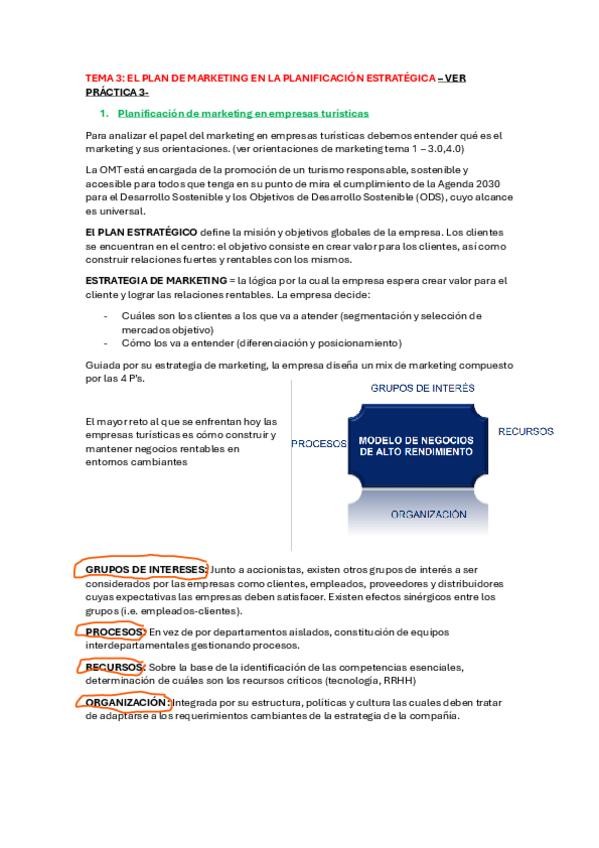 TEMA 3: EL PLAN DE MARKETING EN LA PLANIFICACIÓN ESTRATÉGICA – VER PRÁCTICA 3-

1. Planificación de marketing en empresas turísticas

Para analizar el papel del marketing en empresas turísticas debemos entender qué es el marketing y sus orientaciones. (ver orientaciones de marketing tema 1 – 3.0,4.0)

La OMT está encargada de la promoción de un turismo responsable, sostenible y accesible para todos que tenga en su punto de mira el cumplimiento de la Agenda 2030 para el Desarrollo Sostenible y los Objetivos de Desarrollo Sostenible (ODS), cuyo alcance es universal.

El PLAN ESTRATÉGICO define la misión y objetivos globales de la empresa. Los clientes se encuentran en el centro: el objetivo consiste en crear valor para los clientes, así como construir relaciones fuertes y rentables con los mismos.

ESTRATEGIA DE MARKETING = la lógica por la cual la empresa espera crear valor para el cliente y lograr las relaciones rentables. La empresa decide:

- Cuáles son los clientes a los que va a atender (segmentación y selección de mercados objetivo)
- Cómo los va a entender (diferenciación y posicionamiento)

Guiada por su estrategia de marketing, la empresa diseña un mix de marketing compuesto por las 4 P's.

El mayor reto al que se enfrentan hoy las empresas turísticas es cómo construir y mantener negocios rentables en entornos cambiantes

GRUPOS DE INTERÉS

PROCESOS

MODELO DE NEGOCIOS DE ALTO RENDIMIENTO

RECURSOS

ORGANIZACIÓN

GRUPOS DE INTERESES: Junto a accionistas, existen otros grupos de interés a ser considerados por las empresas como clientes, empleados, proveedores y distribuidores cuyas expectativas las empresas deben satisfacer. Existen efectos sinérgicos entre los grupos (i.e. empleados-clientes).

PROCESOS: En vez de por departamentos aislados, constitución de equipos interdepartamentales gestionando procesos.

RECURSOS: Sobre la base de la identificación de las competencias esenciales, determinación de cuáles son los recursos críticos (tecnología, RRHH)

ORGANIZACIÓN: Integrada por su estructura, políticas y cultura las cuales deben tratar de adaptarse a los requerimientos cambiantes de la estrategia de la compañía.